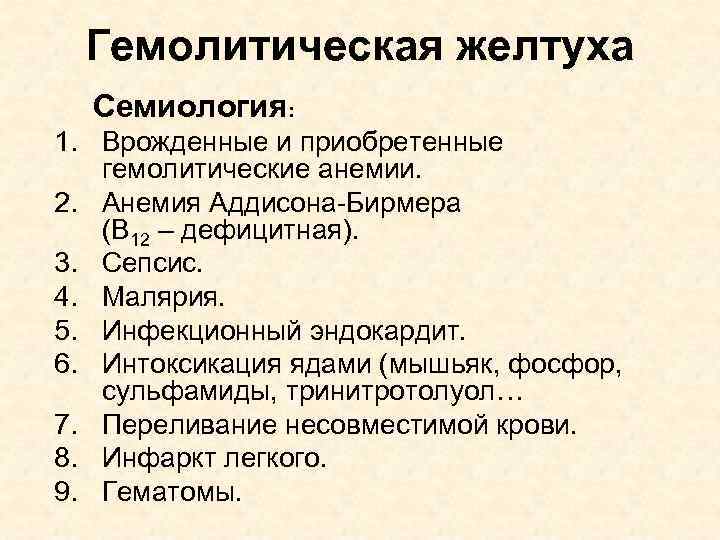 Гемолитическая желтуха

Семиология:

1. Врожденные и приобретенные гемолитические анемии.
2. Анемия Аддисона-Бирмера ($B_{12}$ – дефицитная).
3. Сепсис.
4. Малярия.
5. Инфекционный эндокардит.
6. Интоксикация ядами (мышьяк, фосфор, сульфамиды, тринитротолуол…
7. Переливание несовместимой крови.
8. Инфаркт легкого.
9. Гематомы.